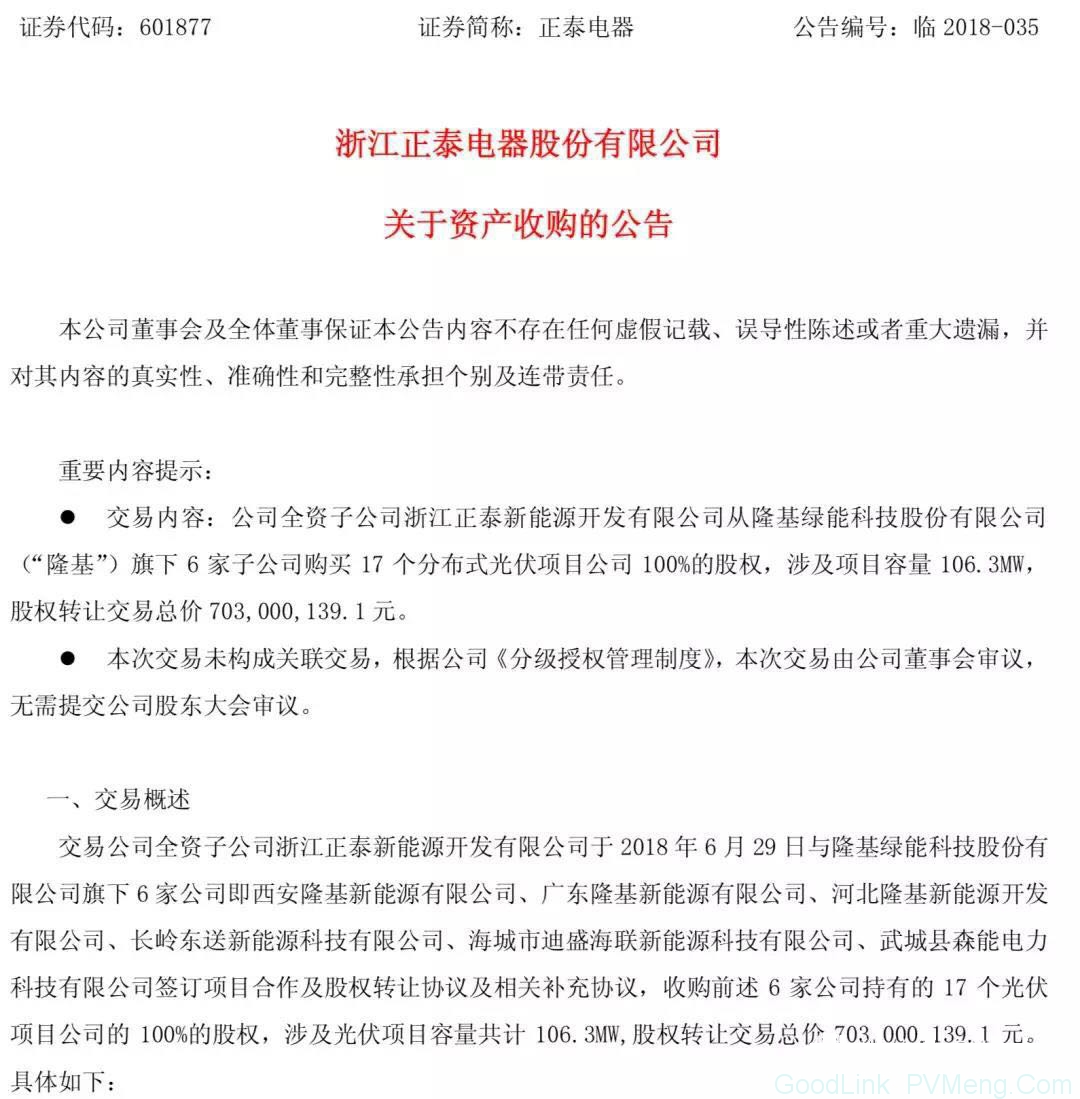 证券代码：601877　　证券简称：正泰电器　　公告编号：临 2018-035

浙江正泰电器股份有限公司

关于资产收购的公告

本公司董事会及全体董事保证本公告内容不存在任何虚假记载、误导性陈述或者重大遗漏，并对其内容的真实性、准确性和完整性承担个别及连带责任。

重要内容提示：

● 交易内容：公司全资子公司浙江正泰新能源开发有限公司从隆基绿能科技股份有限公司（“隆基”）旗下 6 家子公司购买 17 个分布式光伏项目公司 100%的股权，涉及项目容量 106.3MW，股权转让交易总价 703,000,139.1 元。

● 本次交易未构成关联交易，根据公司《分级授权管理制度》，本次交易由公司董事会审议，无需提交公司股东大会审议。

一、交易概述

交易公司全资子公司浙江正泰新能源开发有限公司于 2018 年 6 月 29 日与隆基绿能科技股份有限公司旗下 6 家公司即西安隆基新能源有限公司、广东隆基新能源有限公司、河北隆基新能源开发有限公司、长岭东送新能源科技有限公司、海城市迪盛海联新能源科技有限公司、武城县森能电力科技有限公司签订项目合作及股权转让协议及相关补充协议，收购前述 6 家公司持有的 17 个光伏项目公司的 100%的股权，涉及光伏项目容量共计 106.3MW,股权转让交易总价 703,000,139.1 元。具体如下：

GoodLink PVMeng.Com